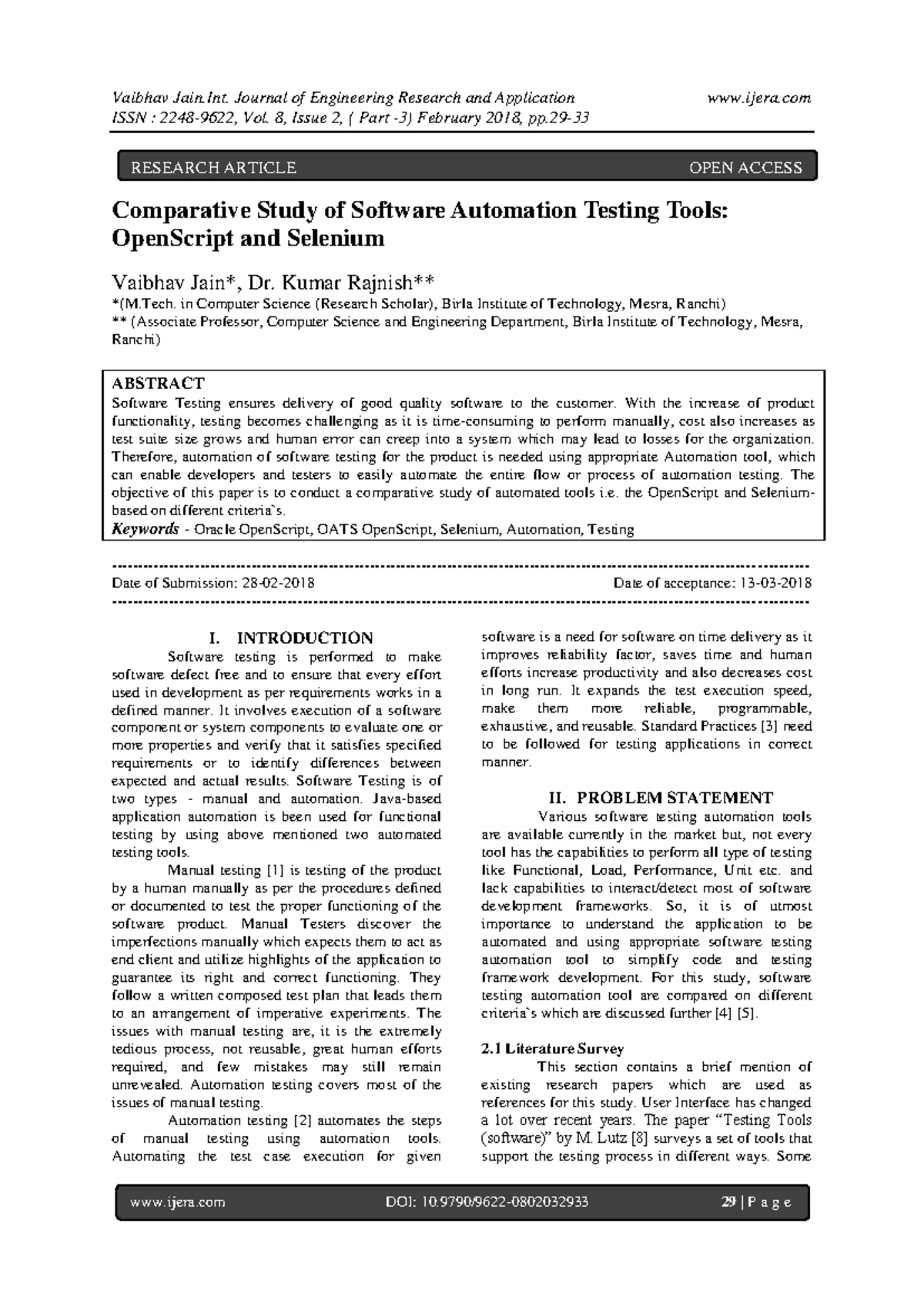 Vaibhav Jain.Int. Journal of Engineering Research and Application www.ijera.com
ISSN : 2248-9622, Vol. 8, Issue 2, ( Part -3) February 2018, pp.29-33

RESEARCH ARTICLE OPEN ACCESS

Comparative Study of Software Automation Testing Tools: OpenScript and Selenium

Vaibhav Jain*, Dr. Kumar Rajnish**
*(M.Tech. in Computer Science (Research Scholar), Birla Institute of Technology, Mesra, Ranchi)
** (Associate Professor, Computer Science and Engineering Department, Birla Institute of Technology, Mesra, Ranchi)

ABSTRACT
Software Testing ensures delivery of good quality software to the customer. With the increase of product functionality, testing becomes challenging as it is time-consuming to perform manually, cost also increases as test suite size grows and human error can creep into a system which may lead to losses for the organization. Therefore, automation of software testing for the product is needed using appropriate Automation tool, which can enable developers and testers to easily automate the entire flow or process of automation testing. The objective of this paper is to conduct a comparative study of automated tools i.e. the OpenScript and Selenium-based on different criteria`s.
Keywords - Oracle OpenScript, OATS OpenScript, Selenium, Automation, Testing

Date of Submission: 28-02-2018 Date of acceptance: 13-03-2018

I. INTRODUCTION
Software testing is performed to make software defect free and to ensure that every effort used in development as per requirements works in a defined manner. It involves execution of a software component or system components to evaluate one or more properties and verify that it satisfies specified requirements or to identify differences between expected and actual results. Software Testing is of two types - manual and automation. Java-based application automation is been used for functional testing by using above mentioned two automated testing tools.

Manual testing [1] is testing of the product by a human manually as per the procedures defined or documented to test the proper functioning of the software product. Manual Testers discover the imperfections manually which expects them to act as end client and utilize highlights of the application to guarantee its right and correct functioning. They follow a written composed test plan that leads them to an arrangement of imperative experiments. The issues with manual testing are, it is the extremely tedious process, not reusable, great human efforts required, and few mistakes may still remain unrevealed. Automation testing covers most of the issues of manual testing.

Automation testing [2] automates the steps of manual testing using automation tools. Automating the test case execution for given software is a need for software on time delivery as it improves reliability factor, saves time and human efforts increase productivity and also decreases cost in long run. It expands the test execution speed, make them more reliable, programmable, exhaustive, and reusable. Standard Practices [3] need to be followed for testing applications in correct manner.

II. PROBLEM STATEMENT
Various software testing automation tools are available currently in the market but, not every tool has the capabilities to perform all type of testing like Functional, Load, Performance, Unit etc. and lack capabilities to interact/detect most of software development frameworks. So, it is of utmost importance to understand the application to be automated and using appropriate software testing automation tool to simplify code and testing framework development. For this study, software testing automation tool are compared on different criteria`s which are discussed further [4] [5].

2.1 Literature Survey
This section contains a brief mention of existing research papers which are used as references for this study. User Interface has changed a lot over recent years. The paper “Testing Tools (software)” by M. Lutz [8] surveys a set of tools that support the testing process in different ways. Some

www.ijera.com DOI: 10.9790/9622-0802032933 29 | P a g e